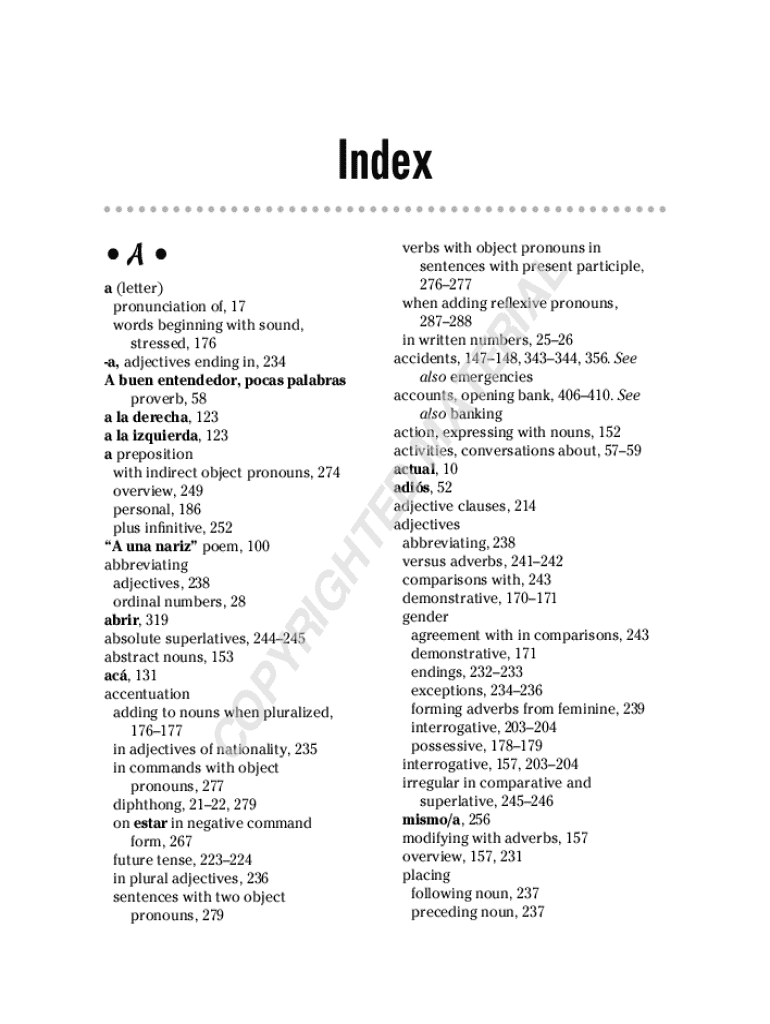 Index

• A •

a (letter)
pronunciation of, 17
words beginning with sound, stressed, 176
-a, adjectives ending in, 234
A buen entendedor, pocas palabras proverb, 58
a la derecha, 123
a la izquierda, 123
a preposition
with indirect object pronouns, 274
overview, 249
personal, 186
plus infinitive, 252
"A una nariz" poem, 100
abbreviating
adjectives, 238
ordinal numbers, 28
abrir, 319
absolute superlatives, 244–245
abstract nouns, 153
acá, 131
accentuation
adding to nouns when pluralized, 176–177
in adjectives of nationality, 235
in commands with object pronouns, 277
diphthong, 21–22, 279
on estar in negative command form, 267
future tense, 223–224
in plural adjectives, 236
sentences with two object pronouns, 279

verbs with object pronouns in sentences with present participle, 276–277
when adding reflexive pronouns, 287–288
in written numbers, 25–26
accidents, 147–148, 343–344, 356. See also emergencies
accounts, opening bank, 406–410. See also banking
action, expressing with nouns, 152
activities, conversations about, 57–59
actual, 10
adiós, 52
adjective clauses, 214
adjectives
abbreviating, 238
versus adverbs, 241–242
comparisons with, 243
demonstrative, 170–171
gender
agreement with in comparisons, 243
demonstrative, 171
endings, 232–233
exceptions, 234–236
forming adverbs from feminine, 239
interrogative, 203–204
possessive, 178–179
interrogative, 157, 203–204
irregular in comparative and superlative, 245–246
mismo/a, 256
modifying with adverbs, 157
overview, 157, 231
placing
following noun, 237
preceding noun, 237

COPYRIGHTED MATERIAL